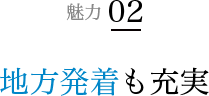 魅力 02

地方発着も充実